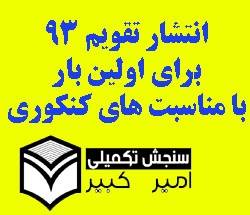 انتشار تقویم ۹۳
برای اولین بار
با مناسبت های کنکوری

سنجش تکمیلی
امیر کبیر